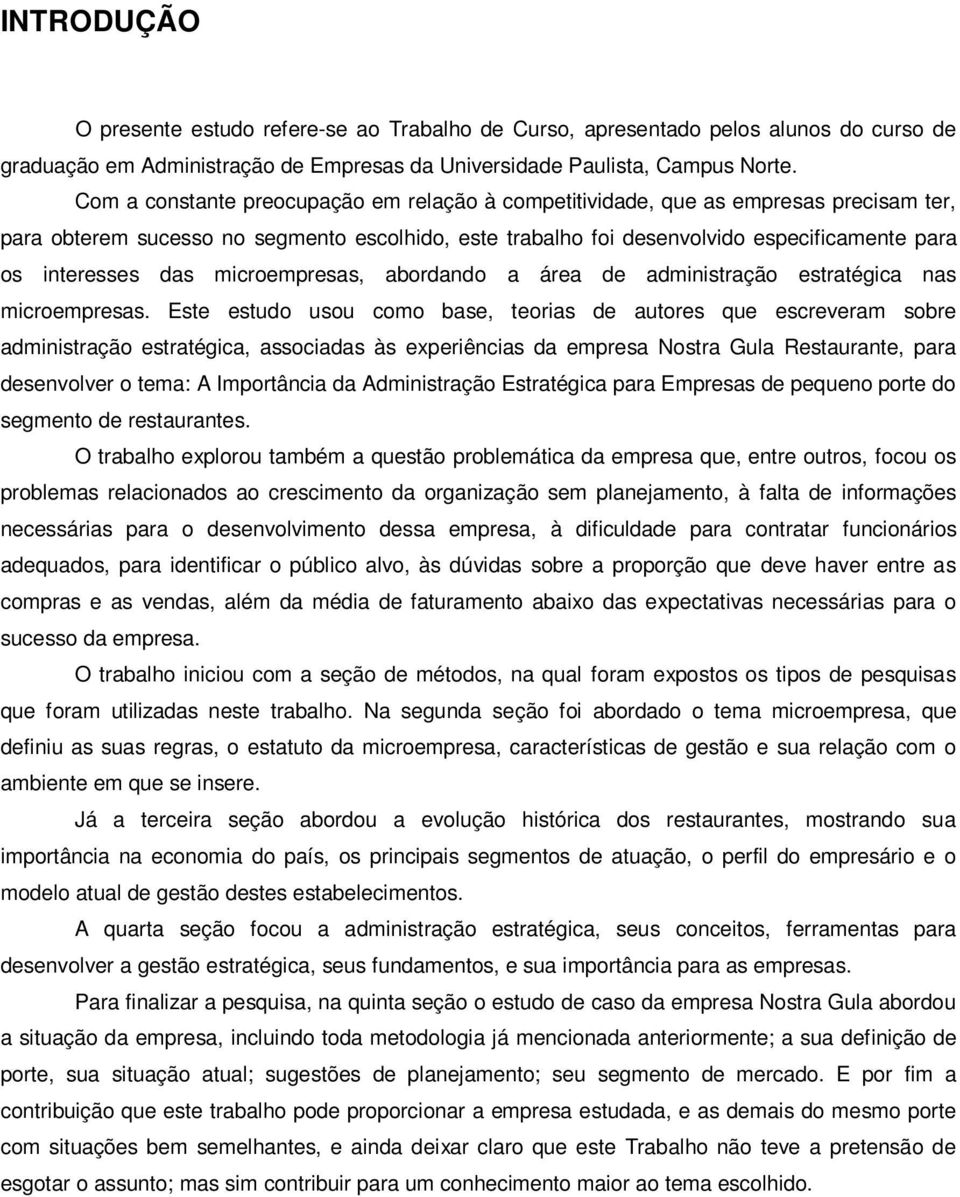 INTRODUÇÃO

O presente estudo refere-se ao Trabalho de Curso, apresentado pelos alunos do curso de graduação em Administração de Empresas da Universidade Paulista, Campus Norte.

Com a constante preocupação em relação à competitividade, que as empresas precisam ter, para obterem sucesso no segmento escolhido, este trabalho foi desenvolvido especificamente para os interesses das microempresas, abordando a área de administração estratégica nas microempresas. Este estudo usou como base, teorias de autores que escreveram sobre administração estratégica, associadas às experiências da empresa Nostra Gula Restaurante, para desenvolver o tema: A Importância da Administração Estratégica para Empresas de pequeno porte do segmento de restaurantes.

O trabalho explorou também a questão problemática da empresa que, entre outros, focou os problemas relacionados ao crescimento da organização sem planejamento, à falta de informações necessárias para o desenvolvimento dessa empresa, à dificuldade para contratar funcionários adequados, para identificar o público alvo, às dúvidas sobre a proporção que deve haver entre as compras e as vendas, além da média de faturamento abaixo das expectativas necessárias para o sucesso da empresa.

O trabalho iniciou com a seção de métodos, na qual foram expostos os tipos de pesquisas que foram utilizadas neste trabalho. Na segunda seção foi abordado o tema microempresa, que definiu as suas regras, o estatuto da microempresa, características de gestão e sua relação com o ambiente em que se insere.

Já a terceira seção abordou a evolução histórica dos restaurantes, mostrando sua importância na economia do país, os principais segmentos de atuação, o perfil do empresário e o modelo atual de gestão destes estabelecimentos.

A quarta seção focou a administração estratégica, seus conceitos, ferramentas para desenvolver a gestão estratégica, seus fundamentos, e sua importância para as empresas.

Para finalizar a pesquisa, na quinta seção o estudo de caso da empresa Nostra Gula abordou a situação da empresa, incluindo toda metodologia já mencionada anteriormente; a sua definição de porte, sua situação atual; sugestões de planejamento; seu segmento de mercado. E por fim a contribuição que este trabalho pode proporcionar a empresa estudada, e as demais do mesmo porte com situações bem semelhantes, e ainda deixar claro que este Trabalho não teve a pretensão de esgotar o assunto; mas sim contribuir para um conhecimento maior ao tema escolhido.